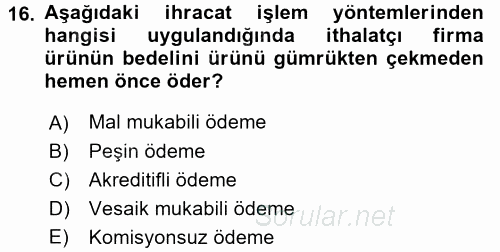 16. Aşağıdaki ihracat işlem yöntemlerinden hangisi uygulandığında ithalatçı firma ürünün bedelini ürünü gümrükten çekmeden hemen önce öder?

A) Mal mukabili ödeme
B) Peşin ödeme
C) Akreditifli ödeme
D) Vesaik mukabili ödeme
E) Komisyonsuz ödeme

Sorular.net